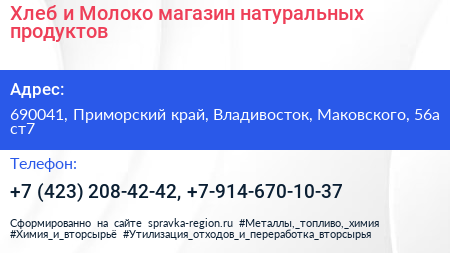 Хлеб и Молоко магазин натуральных продуктов

Адрес:

690041, Приморский край, Владивосток, Маковского, 56а ст7

Телефон:

+7 (423) 208-42-42, +7-914-670-10-37

Сформированно на сайте spravka-region.ru #Металлы,_топливо,_химия #Химия_и_вторсырьё #Утилизация_отходов_и_переработка_вторсырья